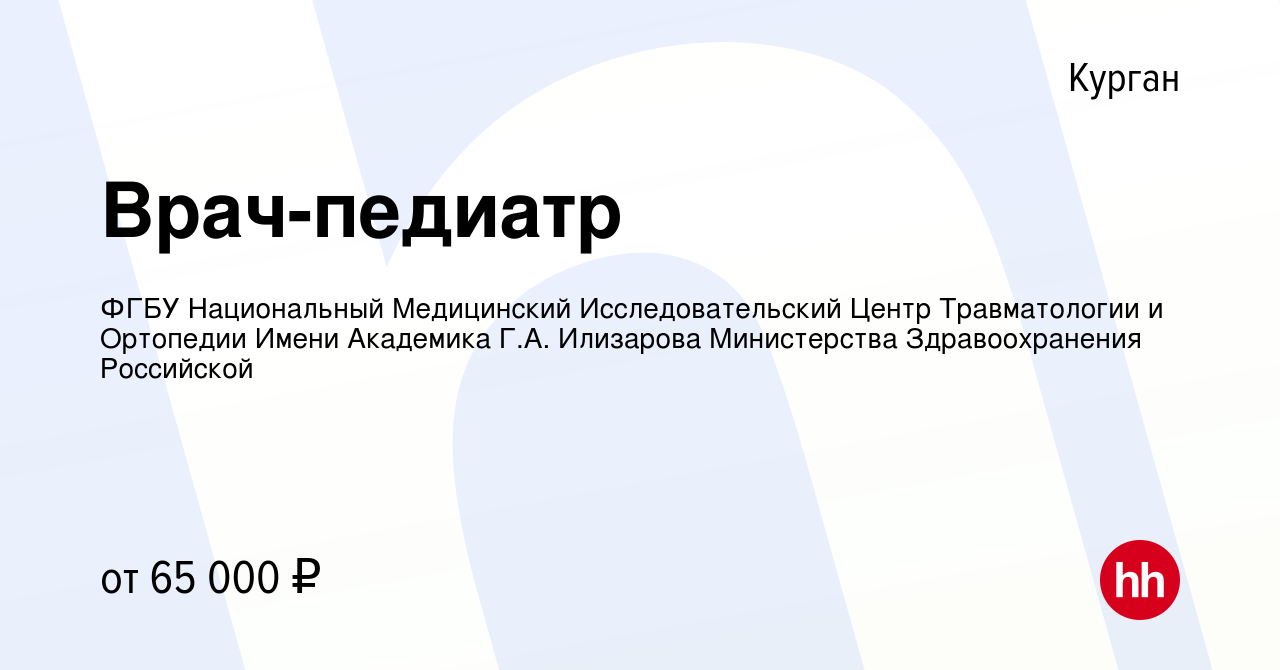 Курган

Врач-педиатр

ФГБУ Национальный Медицинский Исследовательский Центр Травматологии и Ортопедии Имени Академика Г.А. Илизарова Министерства Здравоохранения Российской

от 65 000 ₽

hh